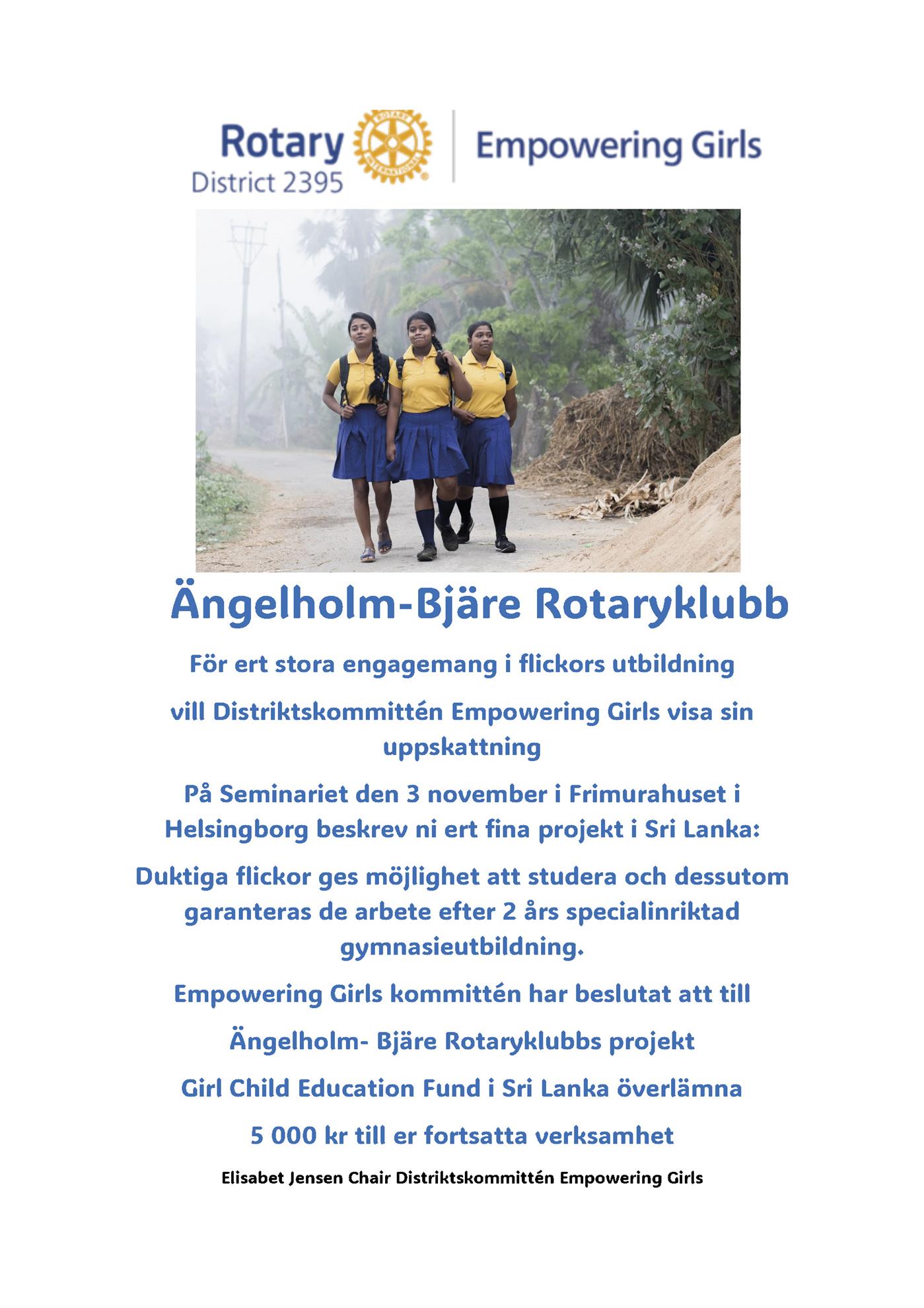 Rotary
District 2395
ROTARY INTERNATIONAL
Empowering Girls

Ängelholm-Bjäre Rotaryklubb

För ert stora engagemang i flickors utbildning

vill Distriktskommittén Empowering Girls visa sin uppskattning

På Seminariet den 3 november i Frimurahuset i Helsingborg beskrev ni ert fina projekt i Sri Lanka:

Duktiga flickor ges möjlighet att studera och dessutom garanteras de arbete efter 2 års specialinriktad gymnasieutbildning.

Empowering Girls kommittén har beslutat att till

Ängelholm- Bjäre Rotaryklubbs projekt

Girl Child Education Fund i Sri Lanka överlämna

5 000 kr till er fortsatta verksamhet

Elisabet Jensen Chair Distriktskommittén Empowering Girls